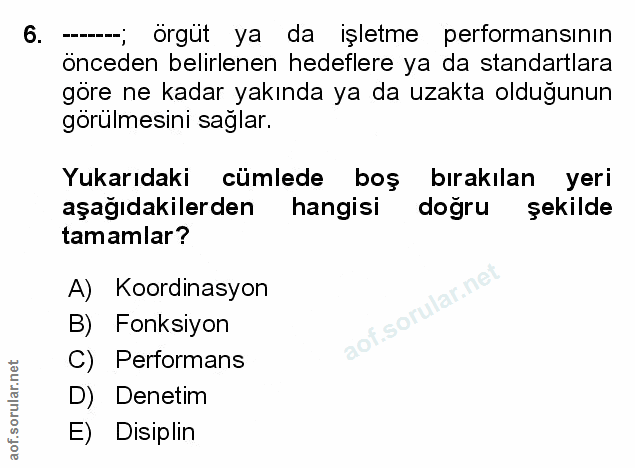 6. -------; örgüt ya da işletme performansının önceden belirlenen hedeflere ya da standartlara göre ne kadar yakında ya da uzakta olduğunun görülmesini sağlar.

Yukarıdaki cümlede boş bırakılan yeri aşağıdakilerden hangisi doğru şekilde tamamlar?

A) Koordinasyon
B) Fonksiyon
C) Performans
D) Denetim
E) Disiplin

aof.sorular.net